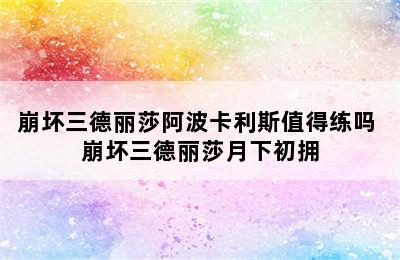 崩坏三德丽莎阿波卡利斯值得练吗
崩坏三德丽莎月下初拥